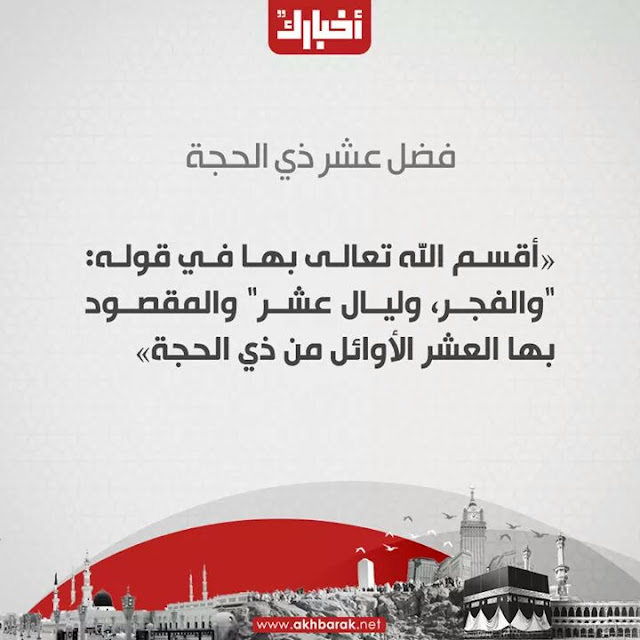 أخبارك

فضل عشر ذي الحجة

«أقسم الله تعالى بها في قوله: "والفجر، وليال عشر" والمقصود بها العشر الأوائل من ذي الحجة»

www.akhbarak.net